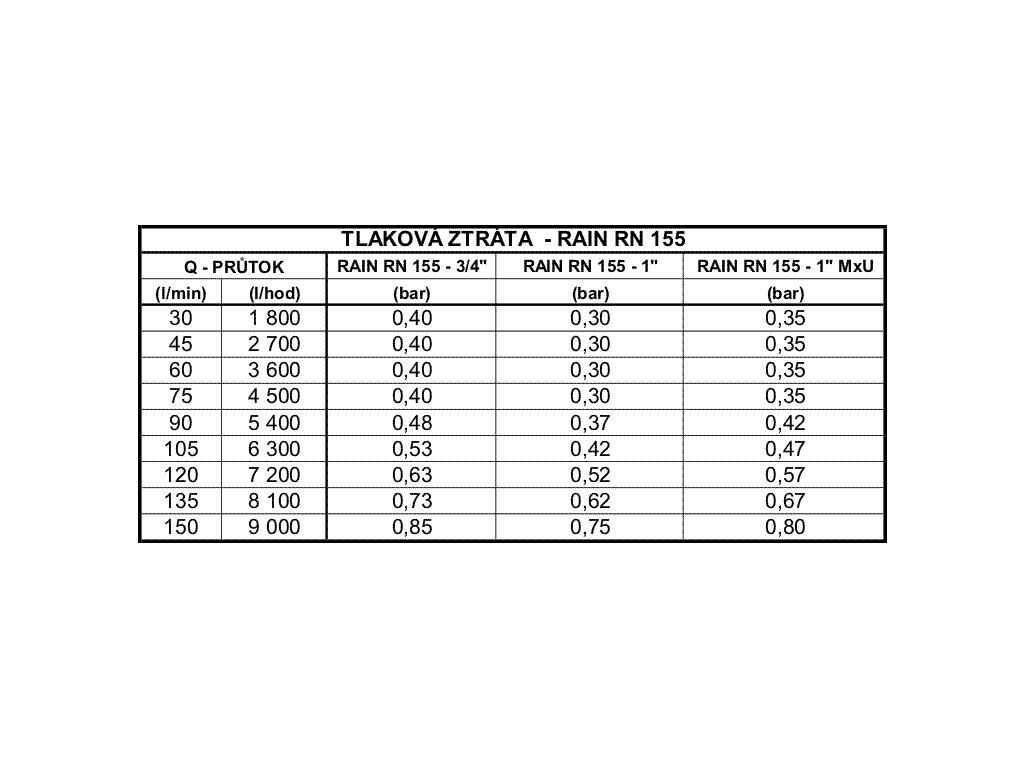 TLAKOVÁ ZTRÁTA - RAIN RN 155

| Q - PRŮTOK | | RAIN RN 155 - 3/4" | RAIN RN 155 - 1" | RAIN RN 155 - 1" MxU |
|---|---|---|---|---|
| (l/min) | (l/hod) | (bar) | (bar) | (bar) |
| 30 | 1 800 | 0,40 | 0,30 | 0,35 |
| 45 | 2 700 | 0,40 | 0,30 | 0,35 |
| 60 | 3 600 | 0,40 | 0,30 | 0,35 |
| 75 | 4 500 | 0,40 | 0,30 | 0,35 |
| 90 | 5 400 | 0,48 | 0,37 | 0,42 |
| 105 | 6 300 | 0,53 | 0,42 | 0,47 |
| 120 | 7 200 | 0,63 | 0,52 | 0,57 |
| 135 | 8 100 | 0,73 | 0,62 | 0,67 |
| 150 | 9 000 | 0,85 | 0,75 | 0,80 |